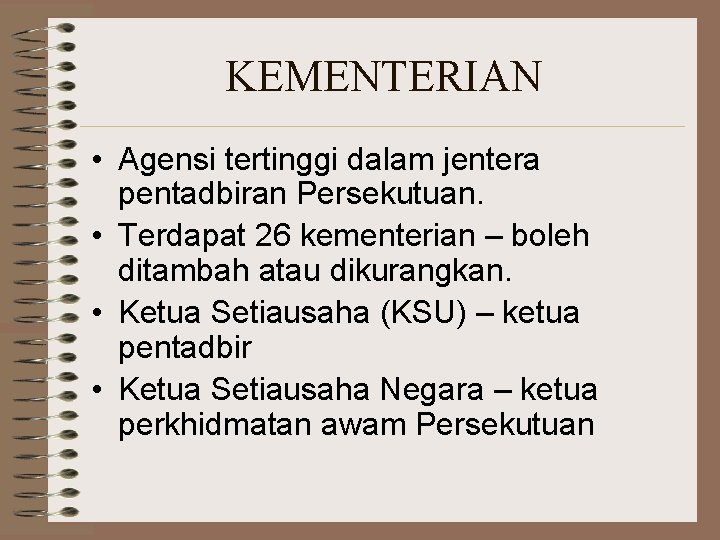 KEMENTERIAN

• Agensi tertinggi dalam jentera pentadbiran Persekutuan.
• Terdapat 26 kementerian – boleh ditambah atau dikurangkan.
• Ketua Setiausaha (KSU) – ketua pentadbir
• Ketua Setiausaha Negara – ketua perkhidmatan awam Persekutuan